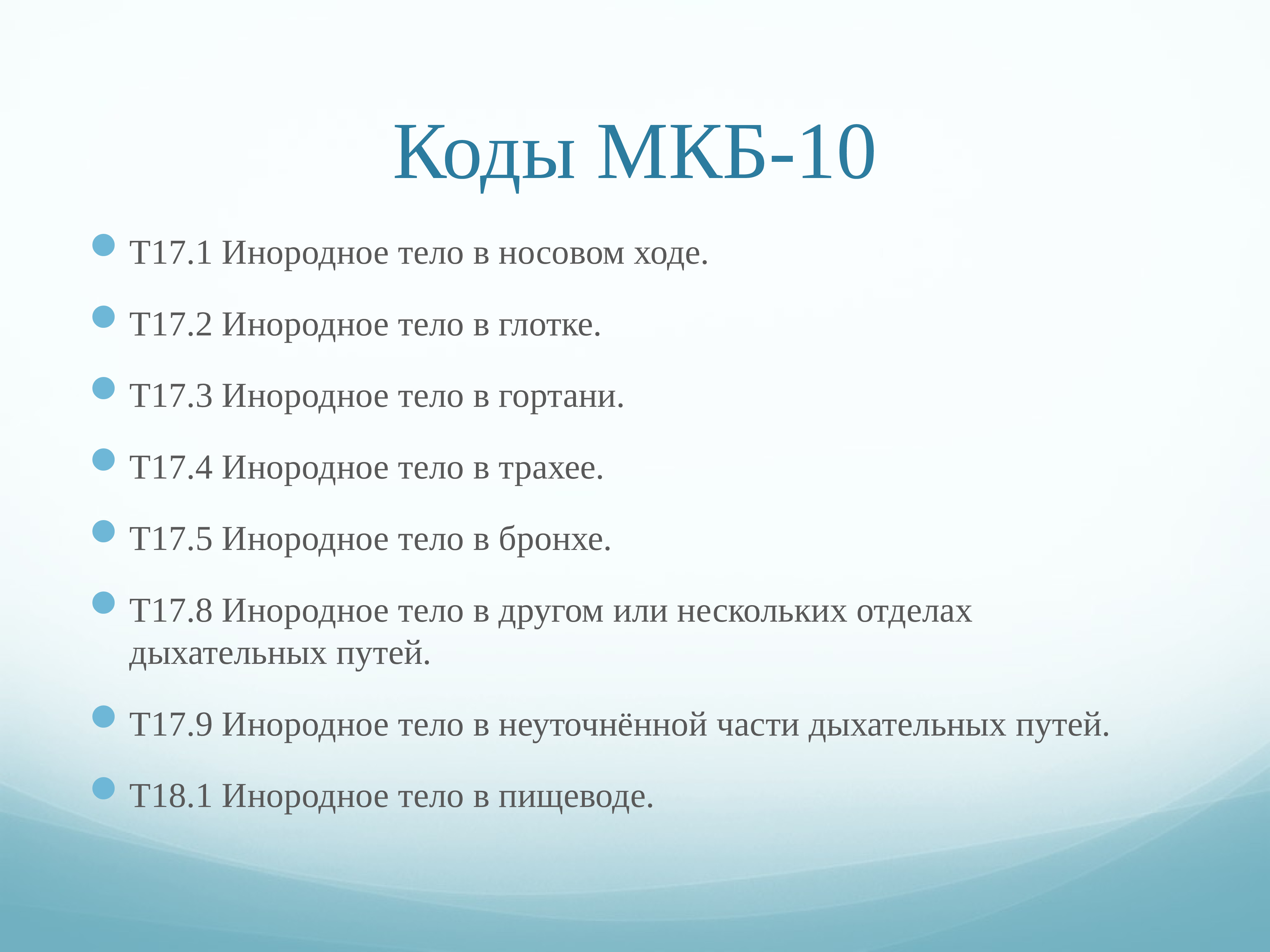 Коды МКБ-10

T17.1 Инородное тело в носовом ходе.

T17.2 Инородное тело в глотке.

T17.3 Инородное тело в гортани.

T17.4 Инородное тело в трахее.

T17.5 Инородное тело в бронхе.

T17.8 Инородное тело в другом или нескольких отделах дыхательных путей.

T17.9 Инородное тело в неуточнённой части дыхательных путей.

T18.1 Инородное тело в пищеводе.